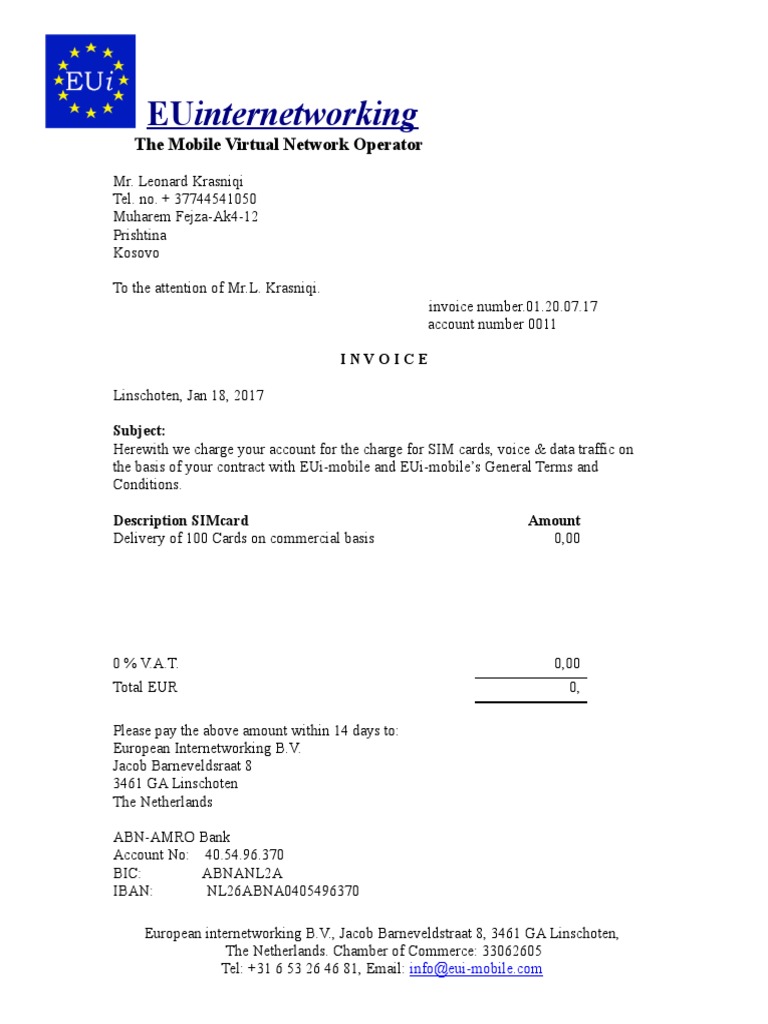 EUi

EUinternetworking

The Mobile Virtual Network Operator

Mr. Leonard Krasniqi
Tel. no. + 37744541050
Muharem Fejza-Ak4-12
Prishtina
Kosovo

To the attention of Mr.L. Krasniqi.

invoice number.01.20.07.17
account number 0011

I N V O I C E

Linschoten, Jan 18, 2017

Subject:
Herewith we charge your account for the charge for SIM cards, voice & data traffic on the basis of your contract with EUi-mobile and EUi-mobile's General Terms and Conditions.

| Description SIMcard | Amount |
|---|---|
| Delivery of 100 Cards on commercial basis | 0,00 |
| 0 % V.A.T. | 0,00 |
| Total EUR | 0, |

Please pay the above amount within 14 days to:
European Internetworking B.V.
Jacob Barneveldsraat 8
3461 GA Linschoten
The Netherlands

ABN-AMRO Bank
Account No: 40.54.96.370
BIC: ABNANL2A
IBAN: NL26ABNA0405496370

European internetworking B.V., Jacob Barneveldstraat 8, 3461 GA Linschoten, The Netherlands. Chamber of Commerce: 33062605
Tel: +31 6 53 26 46 81, Email: info@eui-mobile.com